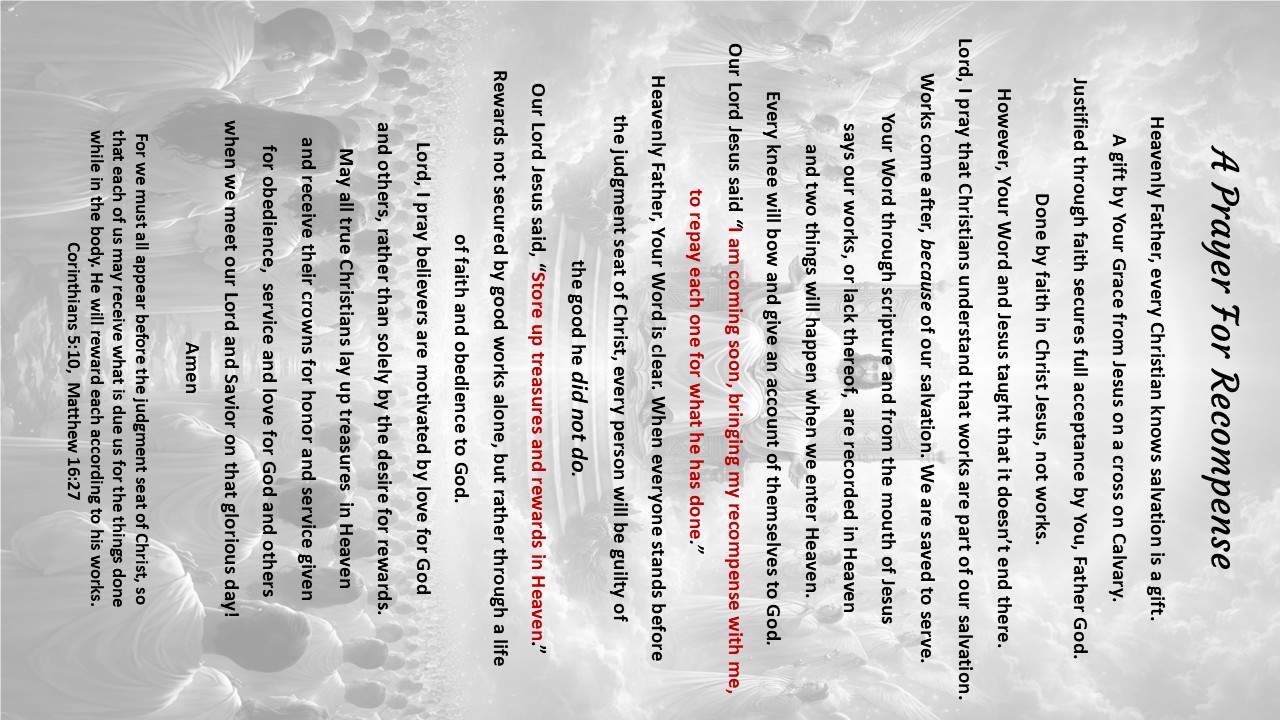 A Prayer For Recompense

Heavenly Father, every Christian knows salvation is a gift.

A gift by Your Grace from Jesus on a cross on Calvary.

Justified through faith secures full acceptance by You, Father God.

Done by faith in Christ Jesus, not works.

However, Your Word and Jesus taught that it doesn't end there.

Lord, I pray that Christians understand that works are part of our salvation.

Works come after, because of our salvation. We are saved to serve.

Your Word through scripture and from the mouth of Jesus

says our works, or lack thereof, are recorded in Heaven

and two things will happen when we enter Heaven.

Every knee will bow and give an account of themselves to God.

Our Lord Jesus said "I am coming soon, bringing my recompense with me,

to repay each one for what he has done."

Heavenly Father, Your Word is clear. When everyone stands before

the judgment seat of Christ, every person will be guilty of

the good he did not do.

Our Lord Jesus said, "Store up treasures and rewards in Heaven."

Rewards not secured by good works alone, but rather through a life

of faith and obedience to God.

Lord, I pray believers are motivated by love for God

and others, rather than solely by the desire for rewards.

May all true Christians lay up treasures in Heaven

and receive their crowns for honor and service given

for obedience, service and love for God and others

when we meet our Lord and Savior on that glorious day!

Amen

For we must all appear before the judgment seat of Christ, so that each of us may receive what is due us for the things done while in the body. He will reward each according to his works.
Corinthians 5:10, Matthew 16:27